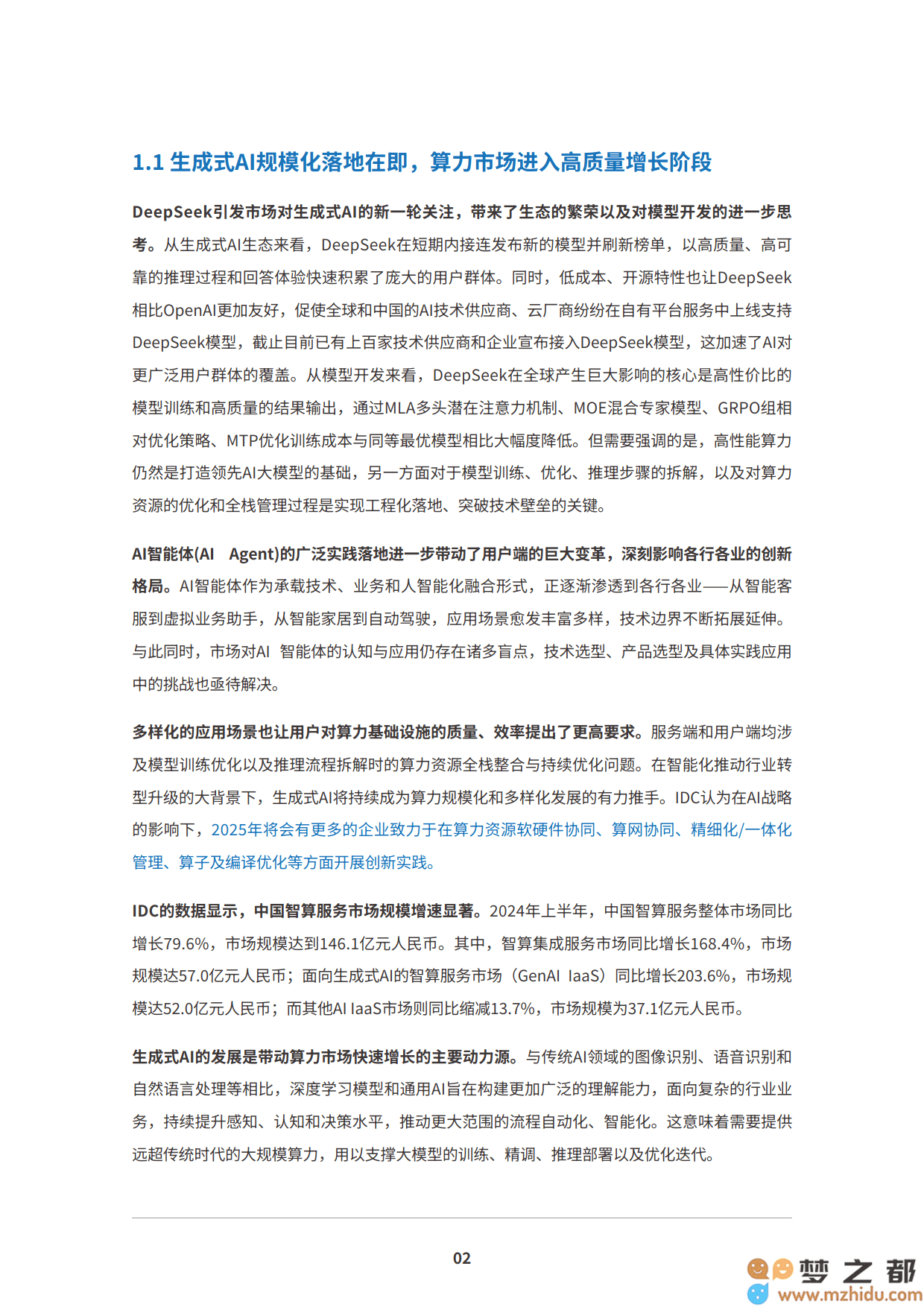 1.1 生成式AI规模化落地在即，算力市场进入高质量增长阶段

DeepSeek引发市场对生成式AI的新一轮关注，带来了生态的繁荣以及对模型开发的进一步思考。从生成式AI生态来看，DeepSeek在短期内接连发布新的模型并刷新榜单，以高质量、高可靠的推理过程和回答体验快速积累了庞大的用户群体。同时，低成本、开源特性也让DeepSeek相比OpenAI更加友好，促使全球和中国的AI技术供应商、云厂商纷纷在自有平台服务中上线支持DeepSeek模型，截止目前已有上百家技术供应商和企业宣布接入DeepSeek模型，这加速了AI对更广泛用户群体的覆盖。从模型开发来看，DeepSeek在全球产生巨大影响的核心是高性价比的模型训练和高质量的结果输出，通过MLA多头潜在注意力机制、MOE混合专家模型、GRPO组相对优化策略、MTP优化训练成本与同等最优模型相比大幅度降低。但需要强调的是，高性能算力仍然是打造领先AI大模型的基础，另一方面对于模型训练、优化、推理步骤的拆解，以及对算力资源的优化和全栈管理过程是实现工程化落地、突破技术壁垒的关键。

AI智能体(AI Agent)的广泛实践落地进一步带动了用户端的巨大变革，深刻影响各行各业的创新格局。AI智能体作为承载技术、业务和人智能化融合形式，正逐渐渗透到各行各业——从智能客服到虚拟业务助手，从智能家居到自动驾驶，应用场景愈发丰富多样，技术边界不断拓展延伸。与此同时，市场对AI 智能体的认知与应用仍存在诸多盲点，技术选型、产品选型及具体实践应用中的挑战也亟待解决。

多样化的应用场景也让用户对算力基础设施的质量、效率提出了更高要求。服务端和用户端均涉及模型训练优化以及推理流程拆解时的算力资源全栈整合与持续优化问题。在智能化推动行业转型升级的大背景下，生成式AI将持续成为算力规模化和多样化发展的有力推手。IDC认为在AI战略的影响下，2025年将会有更多的企业致力于在算力资源软硬件协同、算网协同、精细化/一体化管理、算子及编译优化等方面开展创新实践。

IDC的数据显示，中国智算服务市场规模增速显著。2024年上半年，中国智算服务整体市场同比增长79.6%，市场规模达到146.1亿元人民币。其中，智算集成服务市场同比增长168.4%，市场规模达57.0亿元人民币；面向生成式AI的智算服务市场（GenAI IaaS）同比增长203.6%，市场规模达52.0亿元人民币；而其他AI IaaS市场则同比缩减13.7%，市场规模为37.1亿元人民币。

生成式AI的发展是带动算力市场快速增长的主要动力源。与传统AI领域的图像识别、语音识别和自然语言处理等相比，深度学习模型和通用AI旨在构建更加广泛的理解能力，面向复杂的行业业务，持续提升感知、认知和决策水平，推动更大范围的流程自动化、智能化。这意味着需要提供远超传统时代的大规模算力，用以支撑大模型的训练、精调、推理部署以及优化迭代。

02

梦之都 www.mzhidu.com